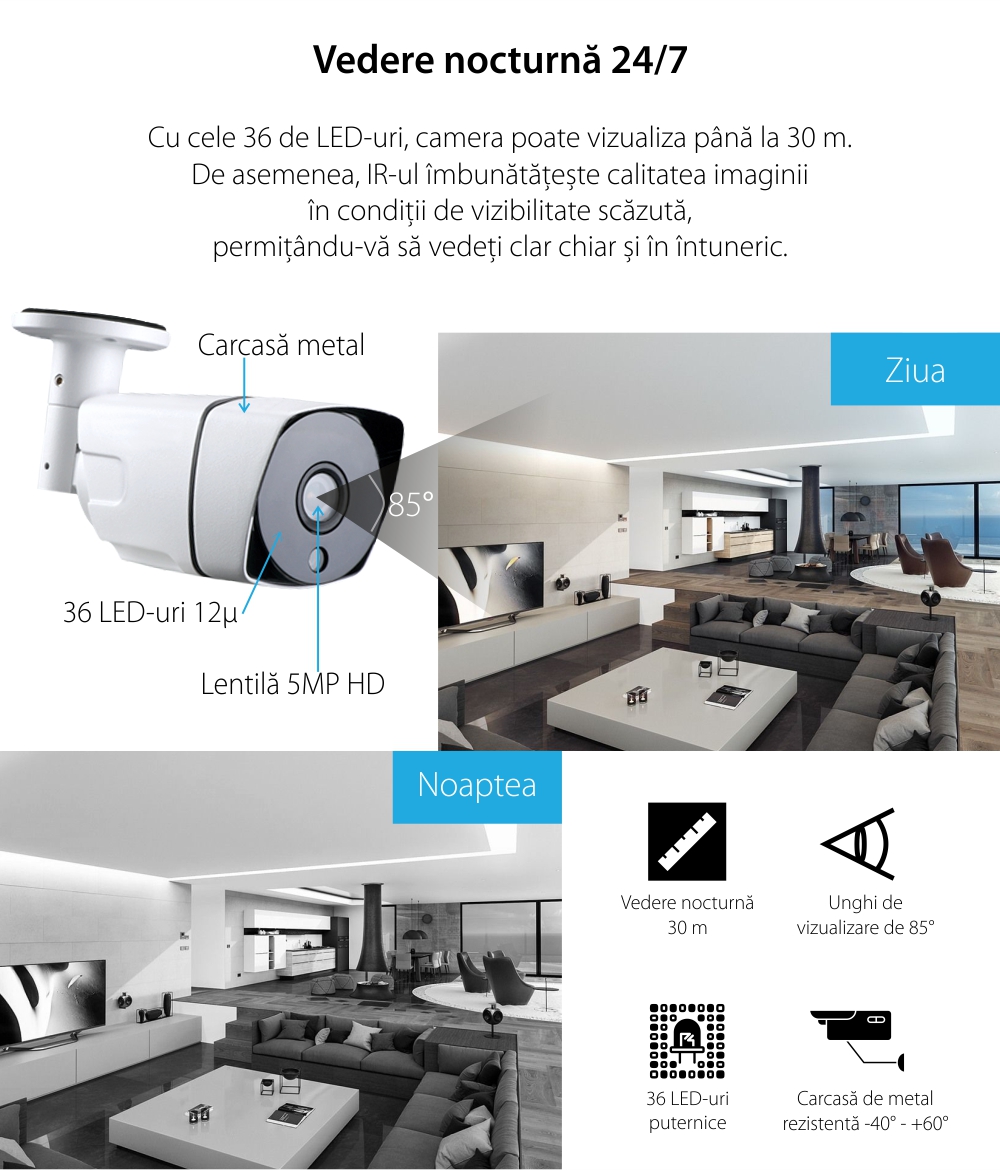 Vedere nocturnă 24/7

Cu cele 36 de LED-uri, camera poate vizualiza până la 30 m. De asemenea, IR-ul îmbunătățește calitatea imaginii în condiții de vizibilitate scăzută, permițându-vă să vedeți clar chiar și în întuneric.

Carcasă metal

85°

36 LED-uri 12μ

Lentilă 5MP HD

Ziua

Noaptea

Vedere nocturnă 30 m

Unghi de vizualizare de 85°

36 LED-uri puternice

Carcasă de metal rezistentă -40° - +60°